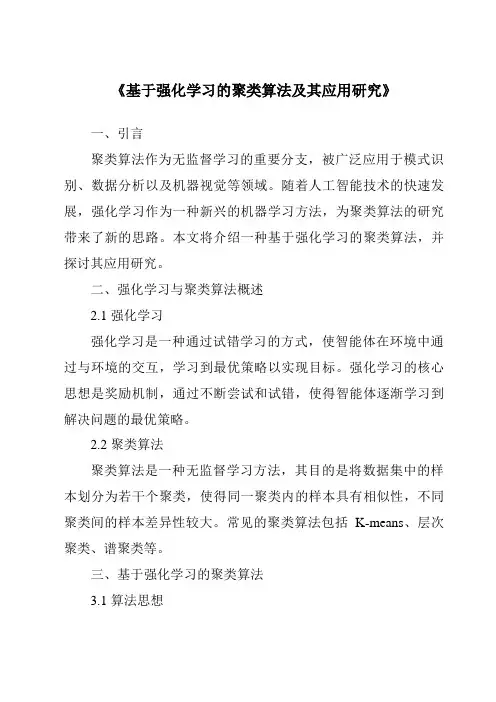 《基于强化学习的聚类算法及其应用研究》

一、引言

聚类算法作为无监督学习的重要分支，被广泛应用于模式识别、数据分析以及机器视觉等领域。随着人工智能技术的快速发展，强化学习作为一种新兴的机器学习方法，为聚类算法的研究带来了新的思路。本文将介绍一种基于强化学习的聚类算法，并探讨其应用研究。

二、强化学习与聚类算法概述

2.1 强化学习

强化学习是一种通过试错学习的方式，使智能体在环境中通过与环境的交互，学习到最优策略以实现目标。强化学习的核心思想是奖励机制，通过不断尝试和试错，使得智能体逐渐学习到解决问题的最优策略。

2.2 聚类算法

聚类算法是一种无监督学习方法，其目的是将数据集中的样本划分为若干个聚类，使得同一聚类内的样本具有相似性，不同聚类间的样本差异性较大。常见的聚类算法包括 K-means、层次聚类、谱聚类等。

三、基于强化学习的聚类算法

3.1 算法思想